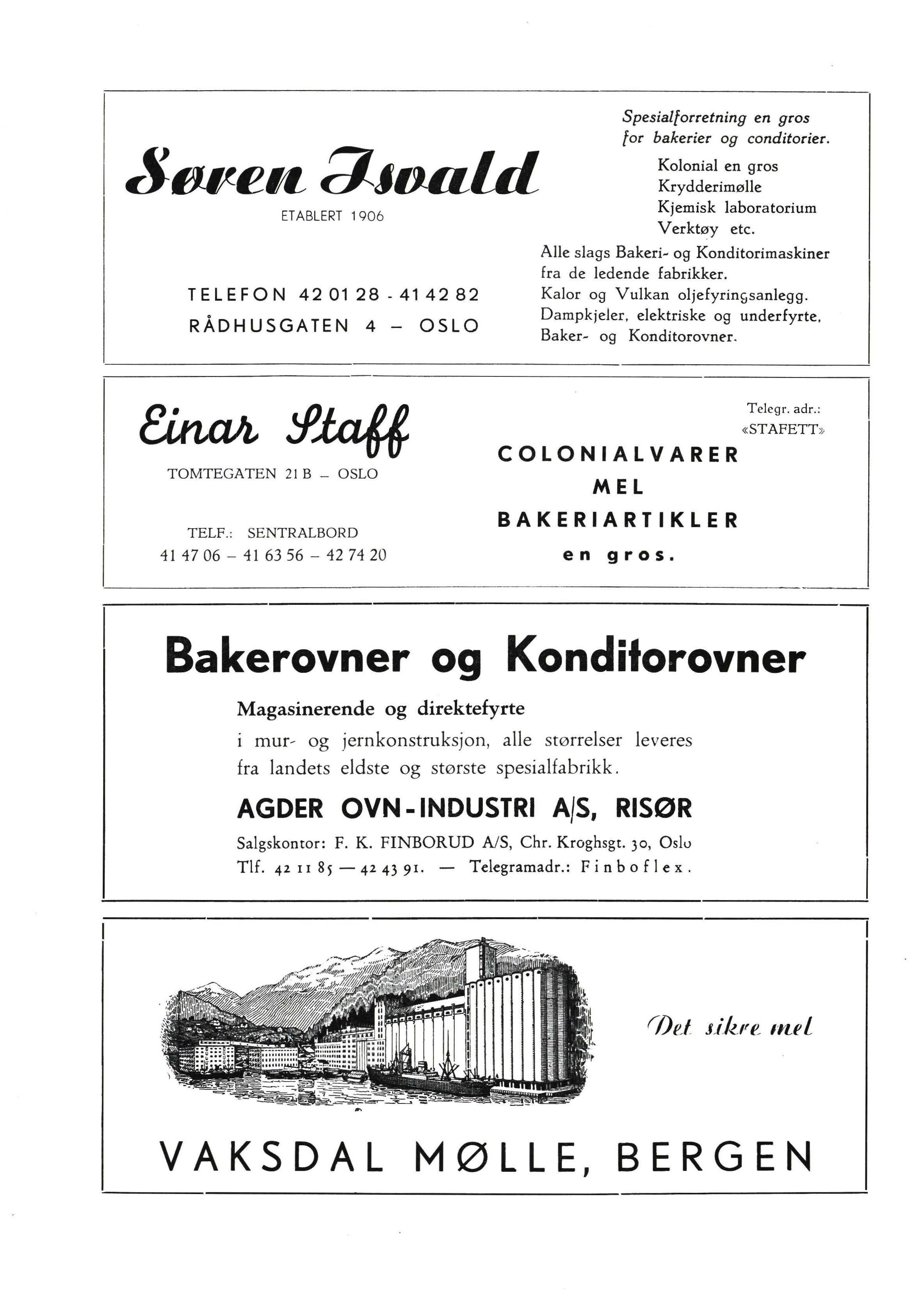 Søren Isvald

ETABLERT 1906

TELEFON 42 01 28 - 41 42 82
RÅDHUSGATEN 4 – OSLO

Spesialforretning en gros for bakerier og conditorier.

Kolonial en gros
Krydderimølle
Kjemisk laboratorium
Verktøy etc.

Alle slags Bakeri- og Konditorimaskiner fra de ledende fabrikker.
Kalor og Vulkan oljefyringsanlegg.
Dampkjeler, elektriske og underfyrte, Baker- og Konditorovner.

Einar Staff

TOMTEGATEN 21 B – OSLO

TELF.: SENTRALBORD
41 47 06 – 41 63 56 – 42 74 20

Telegr. adr.:
«STAFETT»

COLONIALVARER
MEL
BAKERIARTIKLER
en gros.

Bakerovner og Konditorovner

Magasinerende og direktefyrte
i mur- og jernkonstruksjon, alle størrelser leveres fra landets eldste og største spesialfabrikk.

AGDER OVN-INDUSTRI A/S, RISØR

Salgskontor: F. K. FINBORUD A/S, Chr. Kroghsgt. 30, Oslo
Tlf. 42 11 85 — 42 43 91. — Telegramadr.: Finboflex.

Det sikre mel

VAKSDAL MØLLE, BERGEN